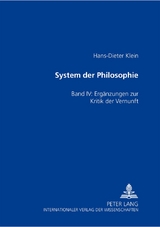 Hans-Dieter Klein

System der Philosophie

Band IV: Ergänzungen zur Kritik der Vernunft

PETER LANG
INTERNATIONALER VERLAG DER WISSENSCHAFTEN